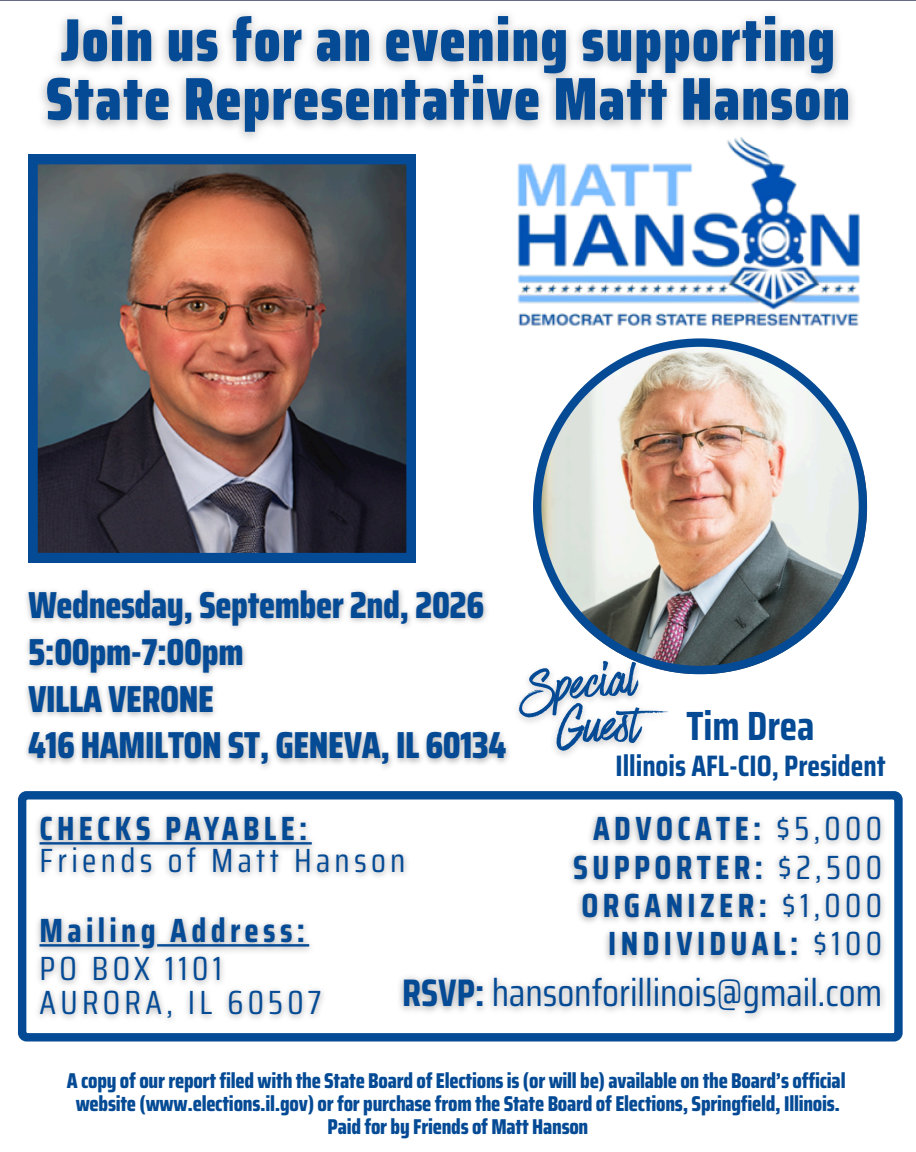 Join us for an evening supporting State Representative Matt Hanson

MATT HANSON
DEMOCRAT FOR STATE REPRESENTATIVE

Wednesday, September 2nd, 2026
5:00pm-7:00pm
VILLA VERONE
416 HAMILTON ST, GENEVA, IL 60134

Special Guest Tim Drea
Illinois AFL-CIO, President

CHECKS PAYABLE:
Friends of Matt Hanson

Mailing Address:
PO BOX 1101
AURORA, IL 60507

ADVOCATE: $5,000
SUPPORTER: $2,500
ORGANIZER: $1,000
INDIVIDUAL: $100

RSVP: hansonforillinois@gmail.com

A copy of our report filed with the State Board of Elections is (or will be) available on the Board's official website (www.elections.il.gov) or for purchase from the State Board of Elections, Springfield, Illinois.
Paid for by Friends of Matt Hanson